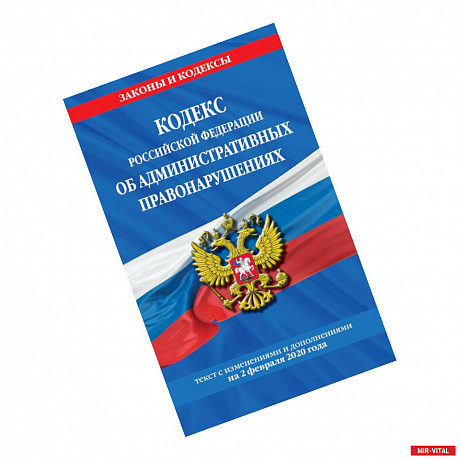 ЗАКОНЫ И КОДЕКСЫ

КОДЕКС
РОССИЙСКОЙ ФЕДЕРАЦИИ
ОБ АДМИНИСТРАТИВНЫХ
ПРАВОНАРУШЕНИЯХ

текст с изменениями и дополнениями
на 2 февраля 2020 года

MIR-VITAL